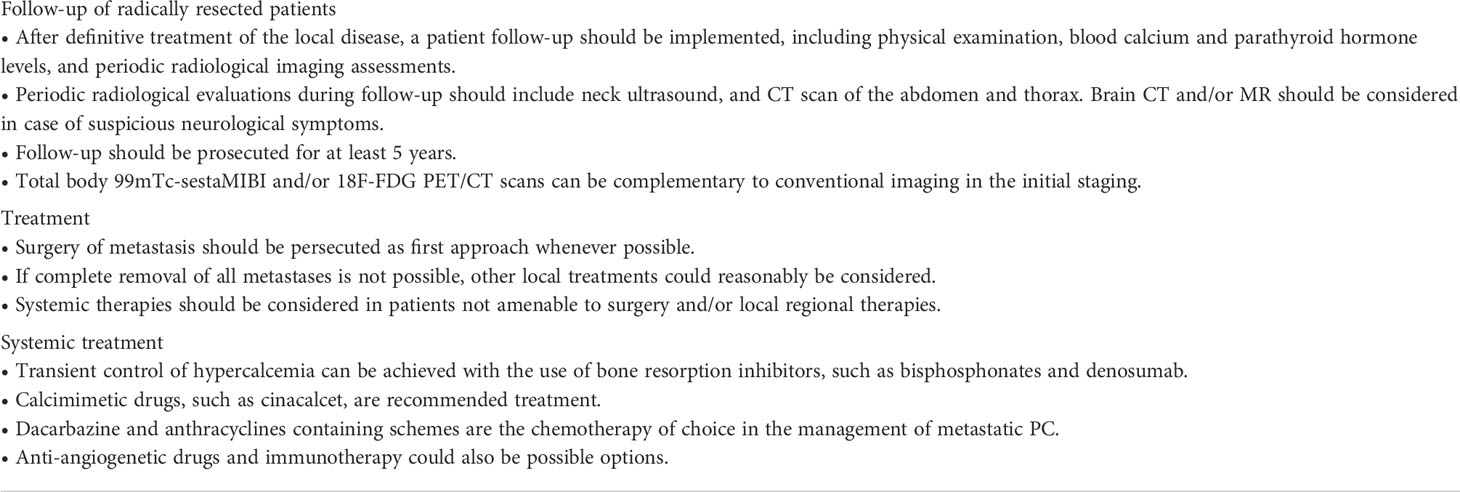 Follow-up of radically resected patients
• After definitive treatment of the local disease, a patient follow-up should be implemented, including physical examination, blood calcium and parathyroid hormone levels, and periodic radiological imaging assessments.
• Periodic radiological evaluations during follow-up should include neck ultrasound, and CT scan of the abdomen and thorax. Brain CT and/or MR should be considered in case of suspicious neurological symptoms.
• Follow-up should be prosecuted for at least 5 years.
• Total body 99mTc-sestaMIBI and/or 18F-FDG PET/CT scans can be complementary to conventional imaging in the initial staging.

Treatment
• Surgery of metastasis should be persecuted as first approach whenever possible.
• If complete removal of all metastases is not possible, other local treatments could reasonably be considered.
• Systemic therapies should be considered in patients not amenable to surgery and/or local regional therapies.

Systemic treatment
• Transient control of hypercalcemia can be achieved with the use of bone resorption inhibitors, such as bisphosphonates and denosumab.
• Calcimimetic drugs, such as cinacalcet, are recommended treatment.
• Dacarbazine and anthracyclines containing schemes are the chemotherapy of choice in the management of metastatic PC.
• Anti-angiogenetic drugs and immunotherapy could also be possible options.